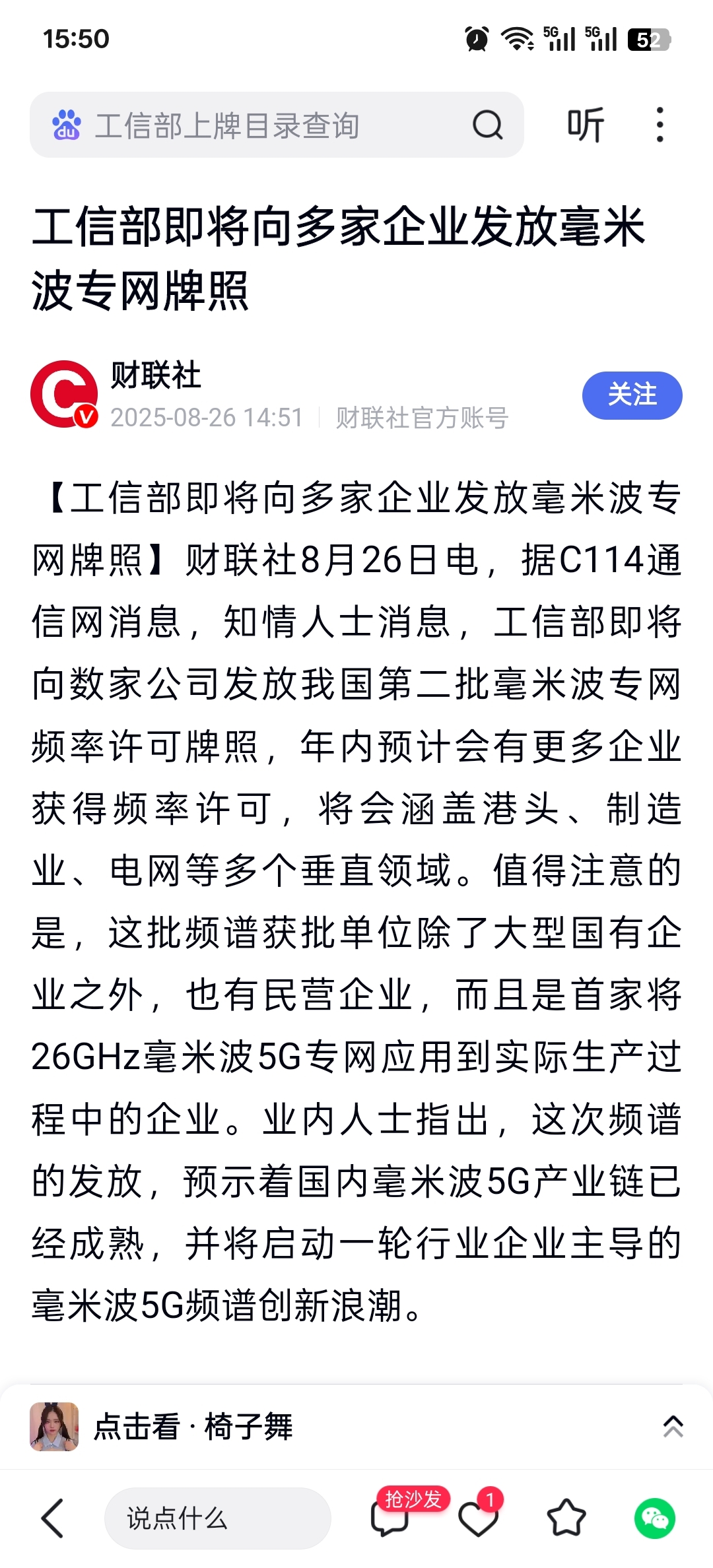 15:50

5G 5G 52

工信部上牌目录查询

听

工信部即将向多家企业发放毫米波专网牌照

财联社
2025-08-26 14:51 | 财联社官方账号

关注

【工信部即将向多家企业发放毫米波专网牌照】财联社8月26日电，据C114通信网消息，知情人士消息，工信部即将向数家公司发放我国第二批毫米波专网频率许可牌照，年内预计会有更多企业获得频率许可，将会涵盖港头、制造业、电网等多个垂直领域。值得注意的是，这批频谱获批单位除了大型国有企业之外，也有民营企业，而且是首家将26GHz毫米波5G专网应用到实际生产过程中的企业。业内人士指出，这次频谱的发放，预示着国内毫米波5G产业链已经成熟，并将启动一轮行业企业主导的毫米波5G频谱创新浪潮。

点击看 · 椅子舞

说点什么

抢沙发

1